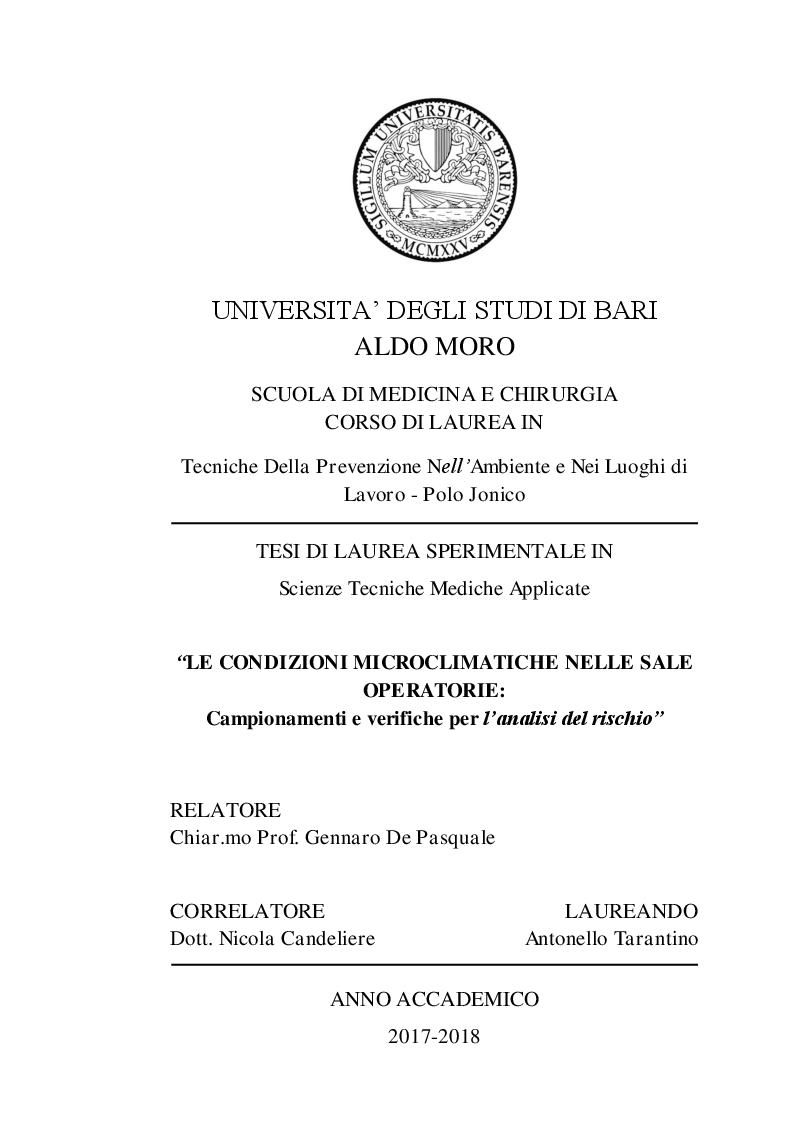 SIGILLUM UNIVERSITATIS BARENSIS
MCMXXV

UNIVERSITA' DEGLI STUDI DI BARI
ALDO MORO

SCUOLA DI MEDICINA E CHIRURGIA
CORSO DI LAUREA IN

Tecniche Della Prevenzione Nell'Ambiente e Nei Luoghi di Lavoro - Polo Jonico

TESI DI LAUREA SPERIMENTALE IN

Scienze Tecniche Mediche Applicate

"LE CONDIZIONI MICROCLIMATICHE NELLE SALE OPERATORIE:
Campionamenti e verifiche per l'analisi del rischio"

RELATORE
Chiar.mo Prof. Gennaro De Pasquale

CORRELATORE
Dott. Nicola Candeliere

LAUREANDO
Antonello Tarantino

ANNO ACCADEMICO
2017-2018